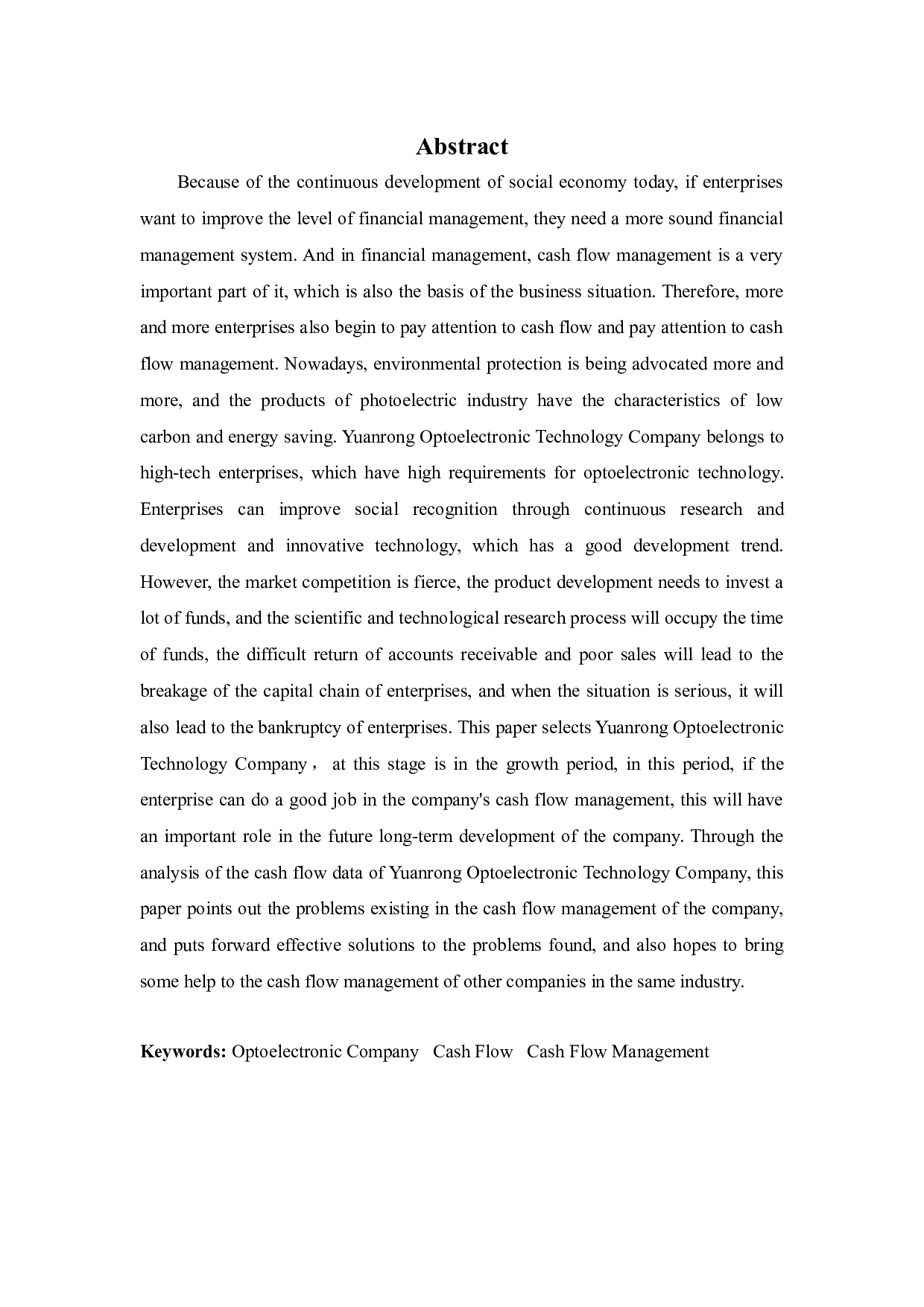 Abstract

Because of the continuous development of social economy today, if enterprises want to improve the level of financial management, they need a more sound financial management system. And in financial management, cash flow management is a very important part of it, which is also the basis of the business situation. Therefore, more and more enterprises also begin to pay attention to cash flow and pay attention to cash flow management. Nowadays, environmental protection is being advocated more and more, and the products of photoelectric industry have the characteristics of low carbon and energy saving. Yuanrong Optoelectronic Technology Company belongs to high-tech enterprises, which have high requirements for optoelectronic technology. Enterprises can improve social recognition through continuous research and development and innovative technology, which has a good development trend. However, the market competition is fierce, the product development needs to invest a lot of funds, and the scientific and technological research process will occupy the time of funds, the difficult return of accounts receivable and poor sales will lead to the breakage of the capital chain of enterprises, and when the situation is serious, it will also lead to the bankruptcy of enterprises. This paper selects Yuanrong Optoelectronic Technology Company， at this stage is in the growth period, in this period, if the enterprise can do a good job in the company's cash flow management, this will have an important role in the future long-term development of the company. Through the analysis of the cash flow data of Yuanrong Optoelectronic Technology Company, this paper points out the problems existing in the cash flow management of the company, and puts forward effective solutions to the problems found, and also hopes to bring some help to the cash flow management of other companies in the same industry.

Keywords: Optoelectronic Company Cash Flow Cash Flow Management